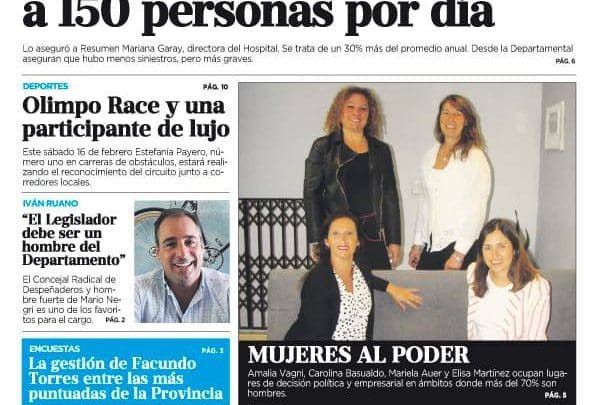 a 150 personas por día

Lo aseguró a Resumen Mariana Garay, directora del Hospital. Se trata de un 30% más del promedio anual. Desde la Departamental aseguran que hubo menos siniestros, pero más graves.
PÁG. 6

DEPORTES
PÁG. 10

Olimpo Race y una participante de lujo

Este sábado 16 de febrero Estefanía Payero, número uno en carreras de obstáculos, estará realizando el reconocimiento del circuito junto a corredores locales.

IVÁN RUANO

"El Legislador debe ser un hombre del Departamento"

El Concejal Radical de Despeñaderos y hombre fuerte de Mario Negri es uno de los favoritos para el cargo.
PÁG. 2

ENCUESTAS
PÁG. 3

La gestión de Facundo Torres entre las más puntuadas de la Provincia

MUJERES AL PODER

Amalia Vagni, Carolina Basualdo, Mariela Auer y Elisa Martínez ocupan lugares de decisión política y empresarial en ámbitos donde más del 70% son hombres.
PÁG. 5